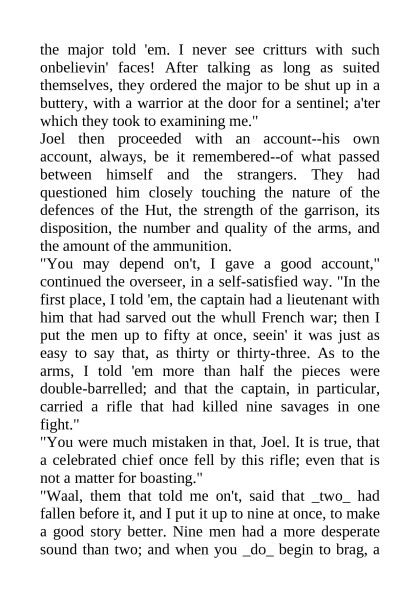 the major told 'em. I never see critturs with such onbelievin' faces! After talking as long as suited themselves, they ordered the major to be shut up in a buttery, with a warrior at the door for a sentinel; a'ter which they took to examining me."
Joel then proceeded with an account--his own account, always, be it remembered--of what passed between himself and the strangers. They had questioned him closely touching the nature of the defences of the Hut, the strength of the garrison, its disposition, the number and quality of the arms, and the amount of the ammunition.
"You may depend on't, I gave a good account," continued the overseer, in a self-satisfied way. "In the first place, I told 'em, the captain had a lieutenant with him that had sarved out the whull French war; then I put the men up to fifty at once, seein' it was just as easy to say that, as thirty or thirty-three. As to the arms, I told 'em more than half the pieces were double-barrelled; and that the captain, in particular, carried a rifle that had killed nine savages in one fight."
"You were much mistaken in that, Joel. It is true, that a celebrated chief once fell by this rifle; even that is not a matter for boasting."
"Waal, them that told me on't, said that _two_ had fallen before it, and I put it up to nine at once, to make a good story better. Nine men had a more desperate sound than two; and when you _do_ begin to brag, a